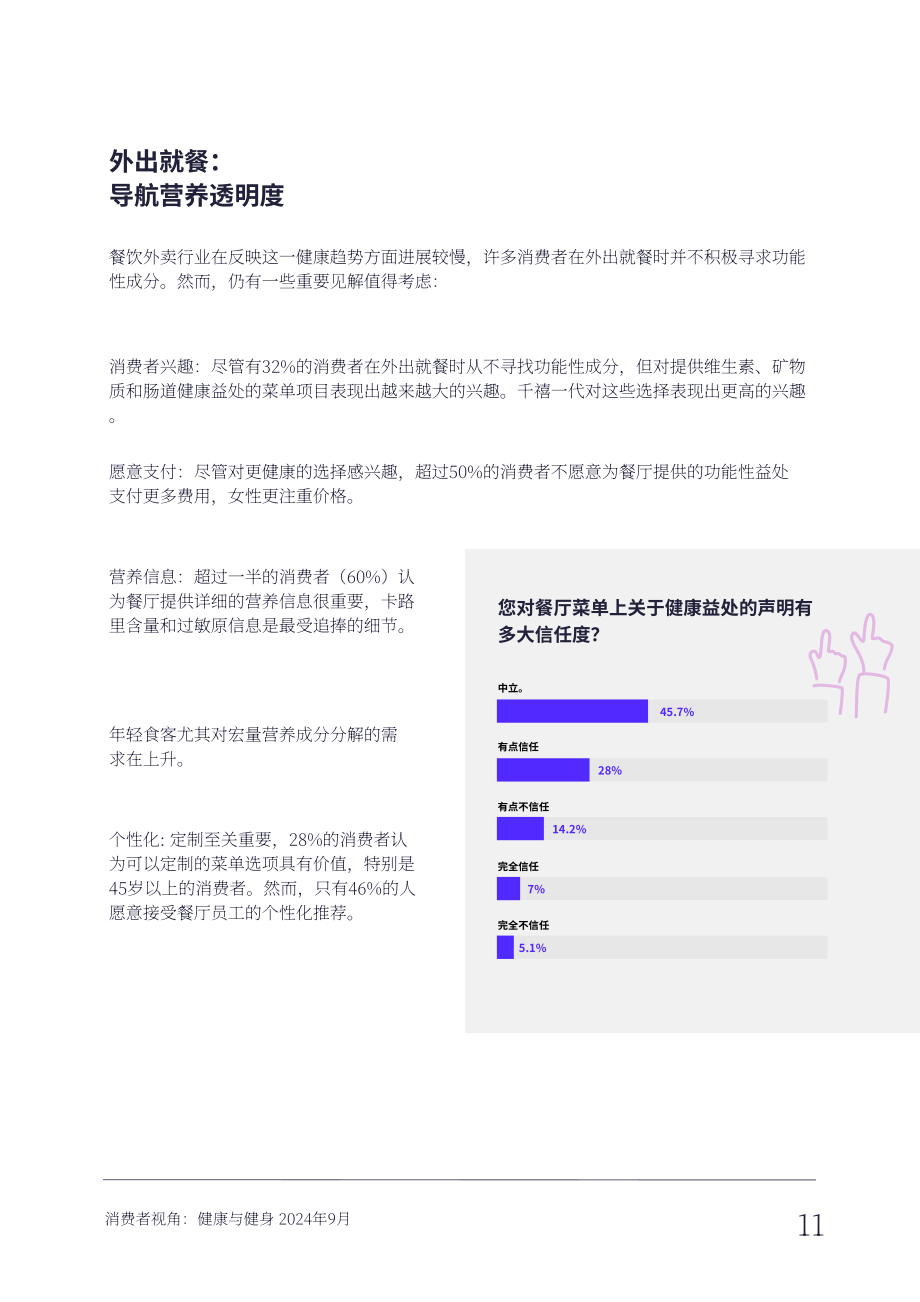 外出就餐：
导航营养透明度

餐饮外卖行业在反映这一健康趋势方面进展较慢，许多消费者在外出就餐时并不积极寻求功能性成分。然而，仍有一些重要见解值得考虑：

消费者兴趣：尽管有32%的消费者在外出就餐时从不寻找功能性成分，但对提供维生素、矿物质和肠道健康益处的菜单项目表现出越来越大的兴趣。千禧一代对这些选择表现出更高的兴趣。

愿意支付：尽管对更健康的选择感兴趣，超过50%的消费者不愿意为餐厅提供的功能性益处支付更多费用，女性更注重价格。

营养信息：超过一半的消费者（60%）认为餐厅提供详细的营养信息很重要，卡路里含量和过敏原信息是最受追捧的细节。

年轻食客尤其对宏量营养成分分解的需求在上升。

个性化: 定制至关重要，28%的消费者认为可以定制的菜单选项具有价值，特别是45岁以上的消费者。然而，只有46%的人愿意接受餐厅员工的个性化推荐。

您对餐厅菜单上关于健康益处的声明有多大信任度？

中立。
45.7%

有点信任
28%

有点不信任
14.2%

完全信任
7%

完全不信任
5.1%

消费者视角：健康与健身 2024年9月

11